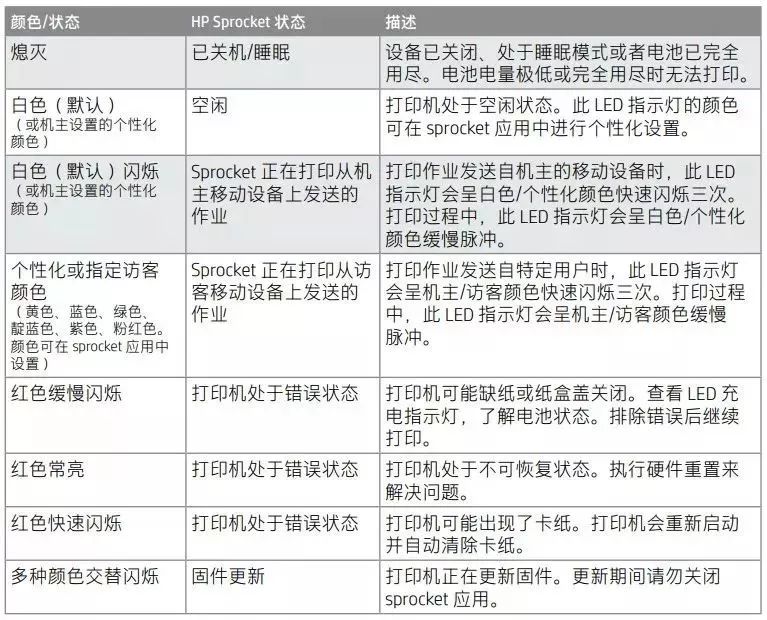 | 颜色/状态 | HP Sprocket 状态 | 描述 |
|---|---|---|
| 熄灭 | 已关机/睡眠 | 设备已关闭、处于睡眠模式或者电池已完全用尽。电池电量极低或完全用尽时无法打印。 |
| 白色（默认）（或机主设置的个性化颜色） | 空闲 | 打印机处于空闲状态。此 LED 指示灯的颜色可在 sprocket 应用中进行个性化设置。 |
| 白色（默认）闪烁（或机主设置的个性化颜色） | Sprocket 正在打印从机主移动设备上发送的作业 | 打印作业发送自机主的移动设备时，此 LED 指示灯会呈白色/个性化颜色快速闪烁三次。打印过程中，此 LED 指示灯会呈白色/个性化颜色缓慢脉冲。 |
| 个性化或指定访客颜色（黄色、蓝色、绿色、靛蓝色、紫色、粉红色。颜色可在 sprocket 应用中设置） | Sprocket 正在打印从访客移动设备上发送的作业 | 打印作业发送自特定用户时，此 LED 指示灯会呈机主/访客颜色快速闪烁三次。打印过程中，此 LED 指示灯会呈机主/访客颜色缓慢脉冲。 |
| 红色缓慢闪烁 | 打印机处于错误状态 | 打印机可能缺纸或纸盒盖关闭。查看 LED 充电指示灯，了解电池状态。排除错误后继续打印。 |
| 红色常亮 | 打印机处于错误状态 | 打印机处于不可恢复状态。执行硬件重置来解决问题。 |
| 红色快速闪烁 | 打印机处于错误状态 | 打印机可能出现了卡纸。打印机会重新启动并自动清除卡纸。 |
| 多种颜色交替闪烁 | 固件更新 | 打印机正在更新固件。更新期间请勿关闭 sprocket 应用。 |